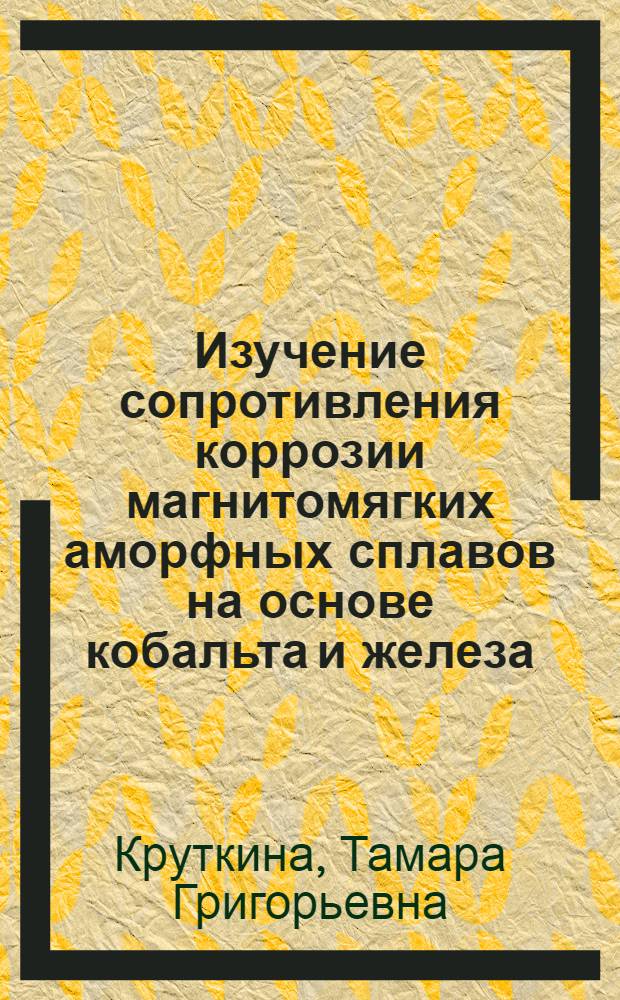 Изучение сопротивления коррозии магнитомягких аморфных сплавов на основе кобальта и железа

Круткина, Тамара Григорьевна